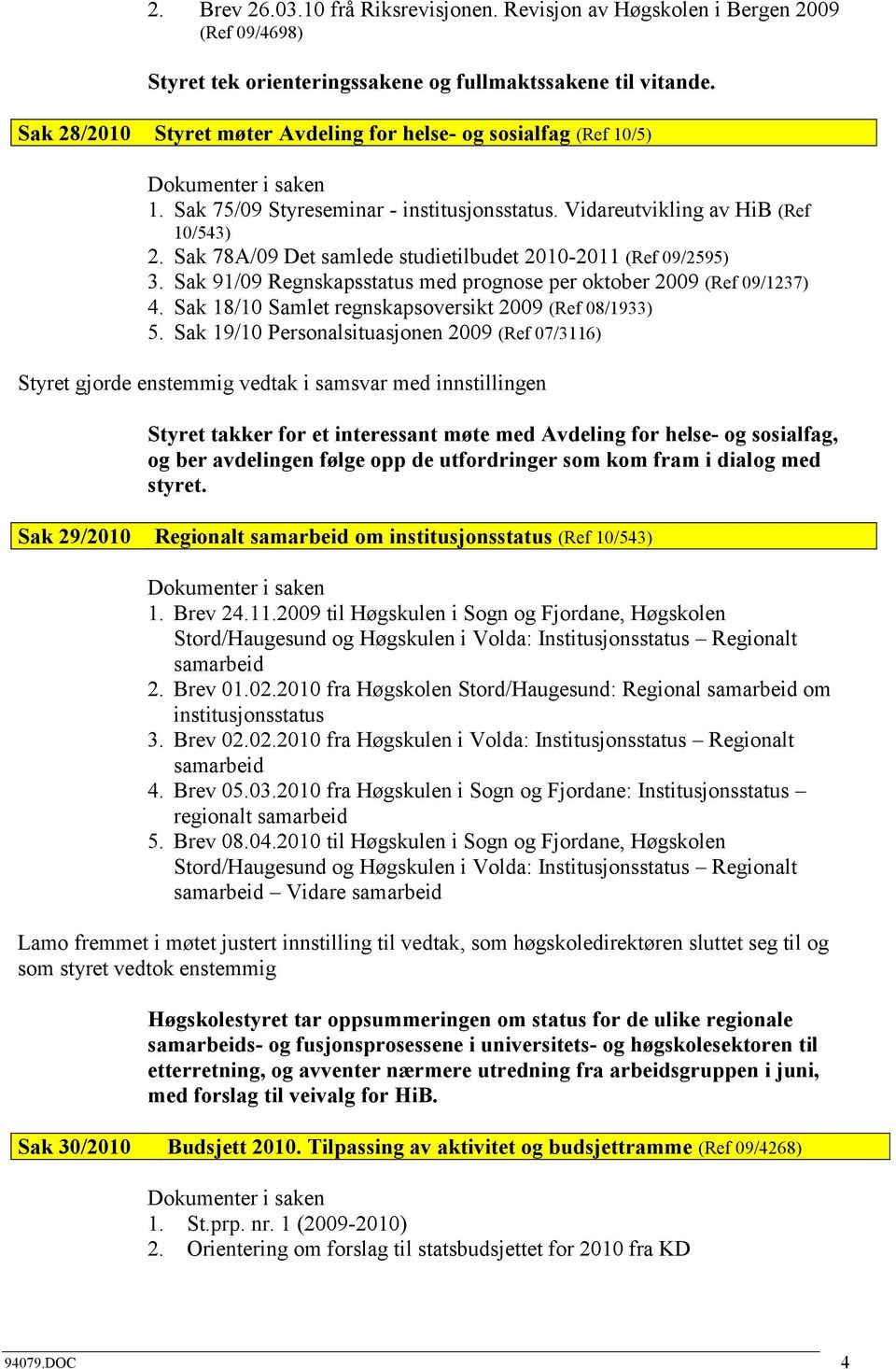 2. Brev 26.03.10 frå Riksrevisjonen. Revisjon av Høgskolen i Bergen 2009 (Ref 09/4698)

Styret tek orienteringssakene og fullmaktssakene til vitande.

Sak 28/2010 Styret møter Avdeling for helse- og sosialfag (Ref 10/5)

Dokumenter i saken
1. Sak 75/09 Styreseminar - institusjonsstatus. Vidareutvikling av HiB (Ref 10/543)
2. Sak 78A/09 Det samlede studietilbudet 2010-2011 (Ref 09/2595)
3. Sak 91/09 Regnskapsstatus med prognose per oktober 2009 (Ref 09/1237)
4. Sak 18/10 Samlet regnskapsoversikt 2009 (Ref 08/1933)
5. Sak 19/10 Personalsituasjonen 2009 (Ref 07/3116)

Styret gjorde enstemmig vedtak i samsvar med innstillingen

Styret takker for et interessant møte med Avdeling for helse- og sosialfag, og ber avdelingen følge opp de utfordringer som kom fram i dialog med styret.

Sak 29/2010 Regionalt samarbeid om institusjonsstatus (Ref 10/543)

Dokumenter i saken
1. Brev 24.11.2009 til Høgskulen i Sogn og Fjordane, Høgskolen Stord/Haugesund og Høgskulen i Volda: Institusjonsstatus – Regionalt samarbeid
2. Brev 01.02.2010 fra Høgskolen Stord/Haugesund: Regional samarbeid om institusjonsstatus
3. Brev 02.02.2010 fra Høgskulen i Volda: Institusjonsstatus – Regionalt samarbeid
4. Brev 05.03.2010 fra Høgskulen i Sogn og Fjordane: Institusjonsstatus – regionalt samarbeid
5. Brev 08.04.2010 til Høgskulen i Sogn og Fjordane, Høgskolen Stord/Haugesund og Høgskulen i Volda: Institusjonsstatus – Regionalt samarbeid – Vidare samarbeid

Lamo fremmet i møtet justert innstilling til vedtak, som høgskoledirektøren sluttet seg til og som styret vedtok enstemmig

Høgskolestyret tar oppsummeringen om status for de ulike regionale samarbeids- og fusjonsprosessene i universitets- og høgskolesektoren til etterretning, og avventer nærmere utredning fra arbeidsgruppen i juni, med forslag til veivalg for HiB.

Sak 30/2010 Budsjett 2010. Tilpassing av aktivitet og budsjettramme (Ref 09/4268)

Dokumenter i saken
1. St.prp. nr. 1 (2009-2010)
2. Orientering om forslag til statsbudsjettet for 2010 fra KD

94079.DOC 4